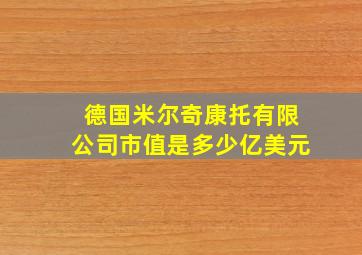 德国米尔奇康托有限公司市值是多少亿美元